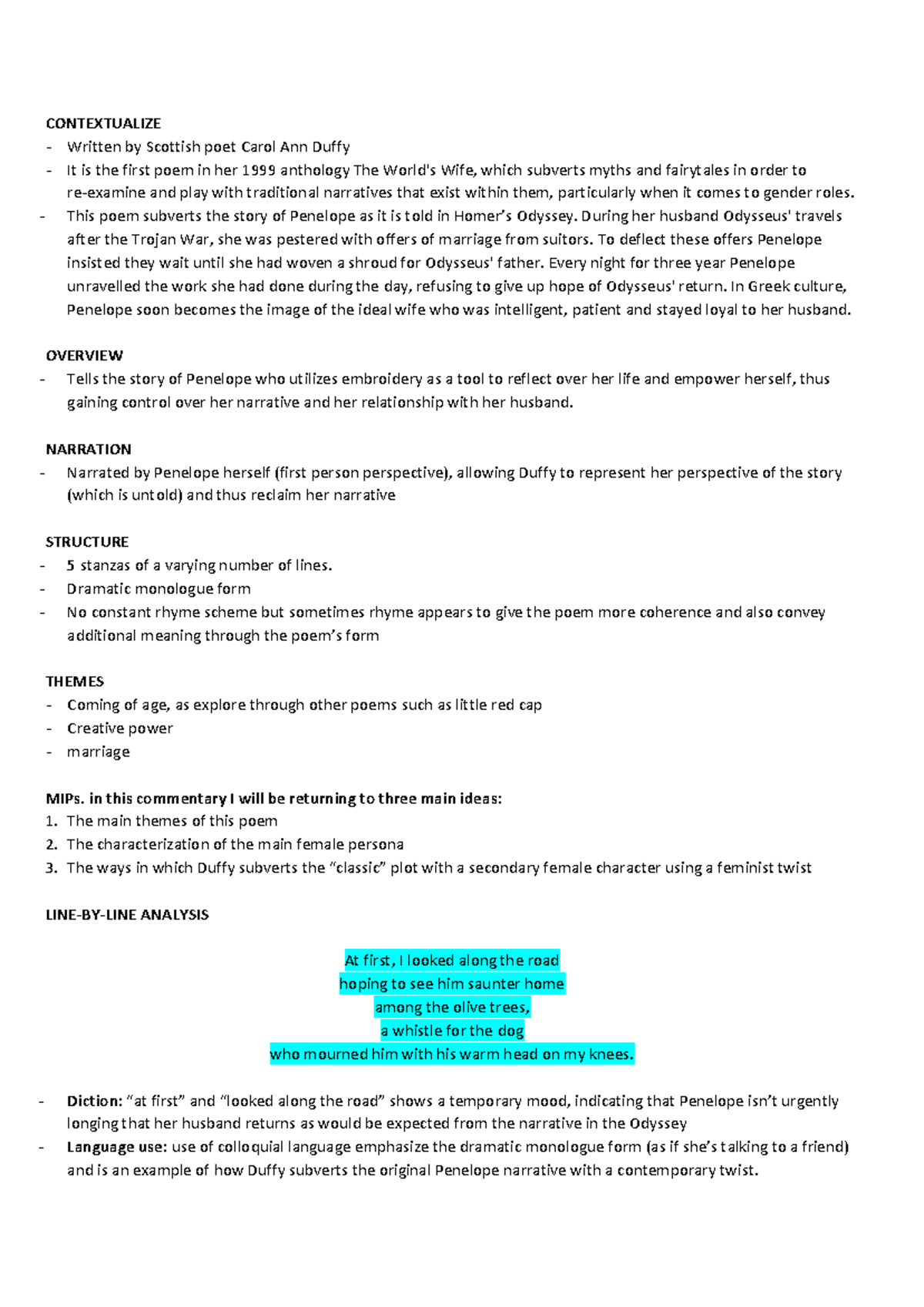 CONTEXTUALIZE
- Written by Scottish poet Carol Ann Duffy
- It is the first poem in her 1999 anthology The World's Wife, which subverts myths and fairytales in order to re-examine and play with traditional narratives that exist within them, particularly when it comes to gender roles.
- This poem subverts the story of Penelope as it is told in Homer's Odyssey. During her husband Odysseus' travels after the Trojan War, she was pestered with offers of marriage from suitors. To deflect these offers Penelope insisted they wait until she had woven a shroud for Odysseus' father. Every night for three year Penelope unravelled the work she had done during the day, refusing to give up hope of Odysseus' return. In Greek culture, Penelope soon becomes the image of the ideal wife who was intelligent, patient and stayed loyal to her husband.

OVERVIEW
- Tells the story of Penelope who utilizes embroidery as a tool to reflect over her life and empower herself, thus gaining control over her narrative and her relationship with her husband.

NARRATION
- Narrated by Penelope herself (first person perspective), allowing Duffy to represent her perspective of the story (which is untold) and thus reclaim her narrative

STRUCTURE
- 5 stanzas of a varying number of lines.
- Dramatic monologue form
- No constant rhyme scheme but sometimes rhyme appears to give the poem more coherence and also convey additional meaning through the poem's form

THEMES
- Coming of age, as explore through other poems such as little red cap
- Creative power
- marriage

MIPs. in this commentary I will be returning to three main ideas:
1. The main themes of this poem
2. The characterization of the main female persona
3. The ways in which Duffy subverts the "classic" plot with a secondary female character using a feminist twist

LINE-BY-LINE ANALYSIS

At first, I looked along the road
hoping to see him saunter home
among the olive trees,
a whistle for the dog
who mourned him with his warm head on my knees.

- Diction: "at first" and "looked along the road" shows a temporary mood, indicating that Penelope isn't urgently longing that her husband returns as would be expected from the narrative in the Odyssey
- Language use: use of colloquial language emphasize the dramatic monologue form (as if she's talking to a friend) and is an example of how Duffy subverts the original Penelope narrative with a contemporary twist.